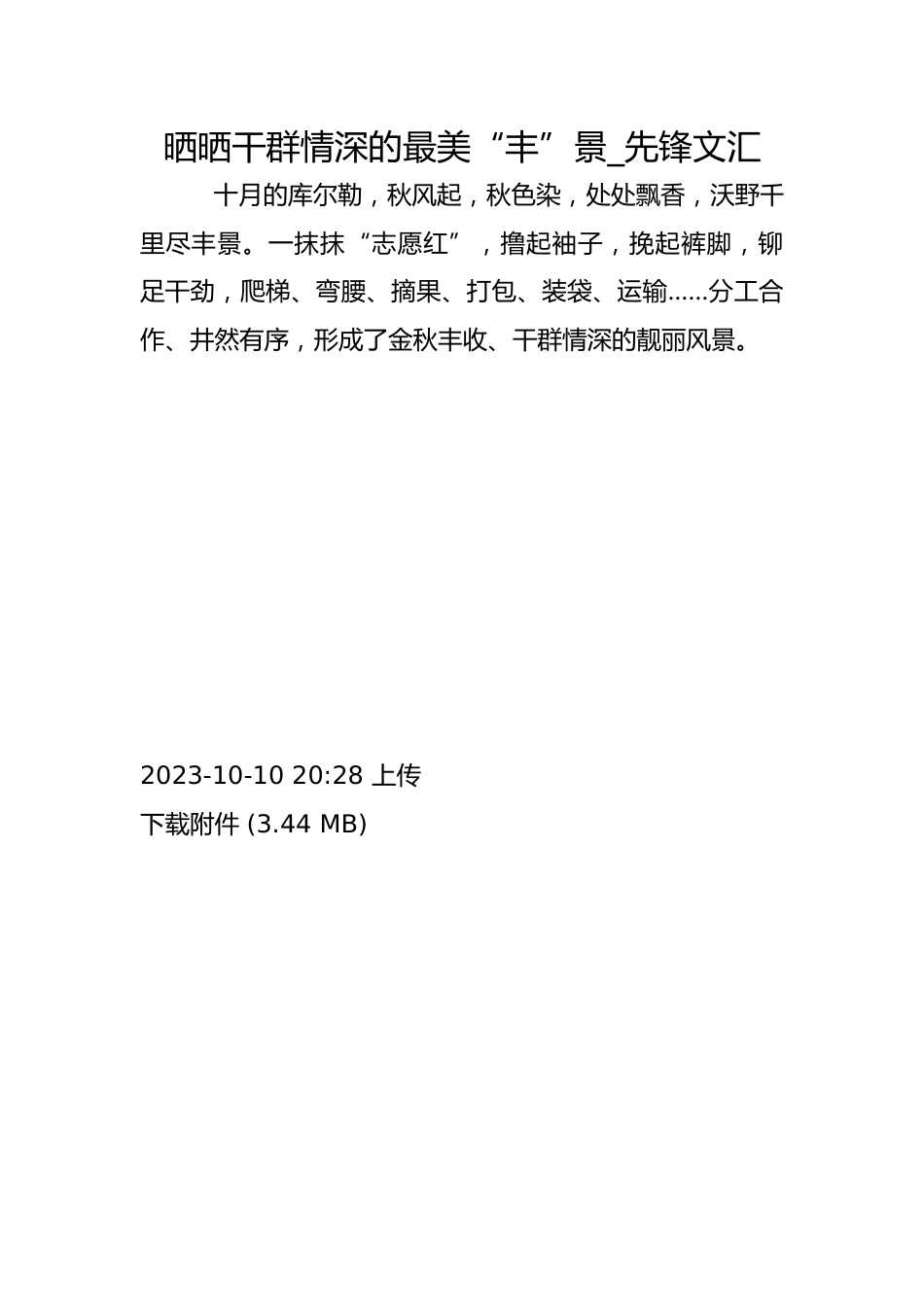 晒晒干群情深的最美“丰”景_先锋文汇

十月的库尔勒，秋风起，秋色染，处处飘香，沃野千里尽丰景。一抹抹“志愿红”，撸起袖子，挽起裤脚，铆足干劲，爬梯、弯腰、摘果、打包、装袋、运输……分工合作、井然有序，形成了金秋丰收、干群情深的靓丽风景。

2023-10-10 20:28 上传

下载附件 (3.44 MB)